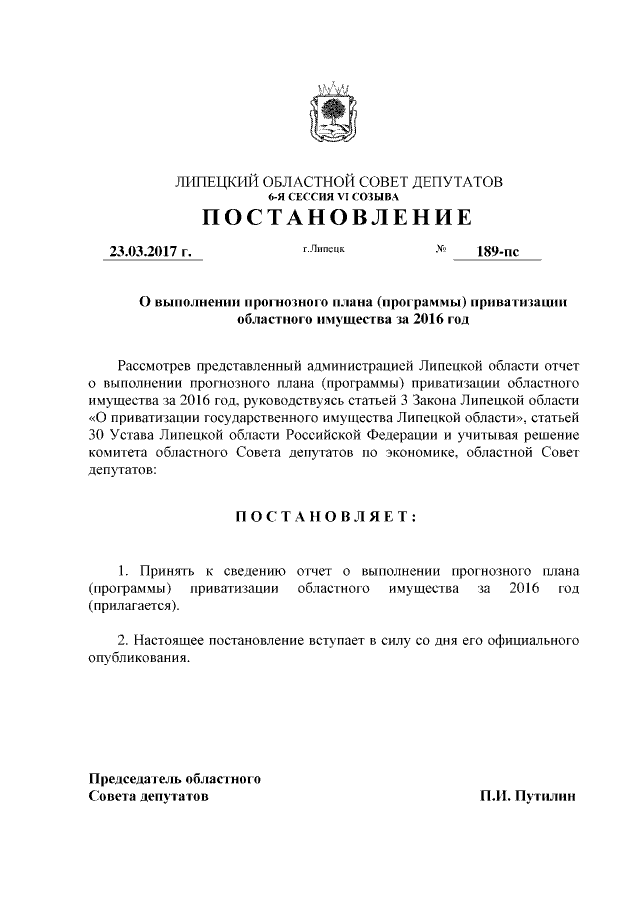 ЛИПЕЦКИЙ ОБЛАСТНОЙ СОВЕТ ДЕПУТАТОВ
6-Я СЕССИЯ VI СОЗЫВА
ПОСТАНОВЛЕНИЕ

23.03.2017 г. г.Липецк № 189-пс

О выполнении прогнозного плана (программы) приватизации областного имущества за 2016 год

Рассмотрев представленный администрацией Липецкой области отчет о выполнении прогнозного плана (программы) приватизации областного имущества за 2016 год, руководствуясь статьей 3 Закона Липецкой области «О приватизации государственного имущества Липецкой области», статьей 30 Устава Липецкой области Российской Федерации и учитывая решение комитета областного Совета депутатов по экономике, областной Совет депутатов:

ПОСТАНОВЛЯЕТ:

1. Принять к сведению отчет о выполнении прогнозного плана (программы) приватизации областного имущества за 2016 год (прилагается).

2. Настоящее постановление вступает в силу со дня его официального опубликования.

Председатель областного
Совета депутатов П.И. Путилин